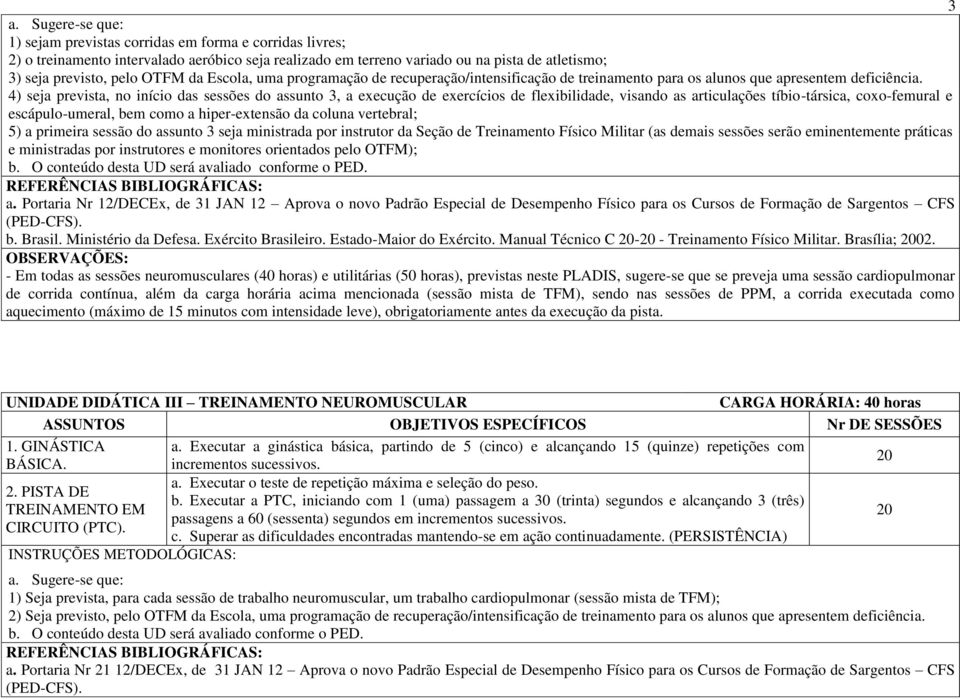 3

a. Sugere-se que:
1) sejam previstas corridas em forma e corridas livres;
2) o treinamento intervalado aeróbico seja realizado em terreno variado ou na pista de atletismo;
3) seja previsto, pelo OTFM da Escola, uma programação de recuperação/intensificação de treinamento para os alunos que apresentem deficiência.
4) seja prevista, no início das sessões do assunto 3, a execução de exercícios de flexibilidade, visando as articulações tíbio-társica, coxo-femural e escápulo-umeral, bem como a hiper-extensão da coluna vertebral;
5) a primeira sessão do assunto 3 seja ministrada por instrutor da Seção de Treinamento Físico Militar (as demais sessões serão eminentemente práticas e ministradas por instrutores e monitores orientados pelo OTFM);
b. O conteúdo desta UD será avaliado conforme o PED.
REFERÊNCIAS BIBLIOGRÁFICAS:
a. Portaria Nr 12/DECEx, de 31 JAN 12 – Aprova o novo Padrão Especial de Desempenho Físico para os Cursos de Formação de Sargentos – CFS (PED-CFS).
b. Brasil. Ministério da Defesa. Exército Brasileiro. Estado-Maior do Exército. Manual Técnico C 20-20 - Treinamento Físico Militar. Brasília; 2002.
OBSERVAÇÕES:
- Em todas as sessões neuromusculares (40 horas) e utilitárias (50 horas), previstas neste PLADIS, sugere-se que se preveja uma sessão cardiopulmonar de corrida contínua, além da carga horária acima mencionada (sessão mista de TFM), sendo nas sessões de PPM, a corrida executada como aquecimento (máximo de 15 minutos com intensidade leve), obrigatoriamente antes da execução da pista.

UNIDADE DIDÁTICA III – TREINAMENTO NEUROMUSCULAR CARGA HORÁRIA: 40 horas

| ASSUNTOS | OBJETIVOS ESPECÍFICOS | Nr DE SESSÕES |
|---|---|---|
| 1. GINÁSTICA BÁSICA. | a. Executar a ginástica básica, partindo de 5 (cinco) e alcançando 15 (quinze) repetições com incrementos sucessivos. | 20 |
| 2. PISTA DE TREINAMENTO EM CIRCUITO (PTC). | a. Executar o teste de repetição máxima e seleção do peso. b. Executar a PTC, iniciando com 1 (uma) passagem a 30 (trinta) segundos e alcançando 3 (três) passagens a 60 (sessenta) segundos em incrementos sucessivos. c. Superar as dificuldades encontradas mantendo-se em ação continuadamente. (PERSISTÊNCIA) | 20 |

INSTRUÇÕES METODOLÓGICAS:
a. Sugere-se que:
1) Seja prevista, para cada sessão de trabalho neuromuscular, um trabalho cardiopulmonar (sessão mista de TFM);
2) Seja previsto, pelo OTFM da Escola, uma programação de recuperação/intensificação de treinamento para os alunos que apresentem deficiência.
b. O conteúdo desta UD será avaliado conforme o PED.
REFERÊNCIAS BIBLIOGRÁFICAS:
a. Portaria Nr 21 12/DECEx, de 31 JAN 12 – Aprova o novo Padrão Especial de Desempenho Físico para os Cursos de Formação de Sargentos – CFS (PED-CFS).